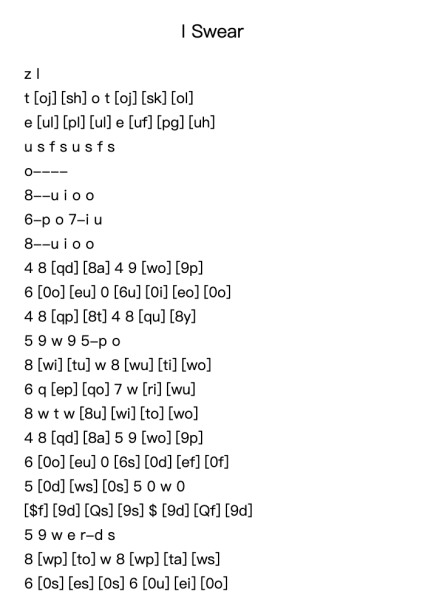 I Swear

z l
t [oj] [sh] o t [oj] [sk] [ol]
e [ul] [pl] [ul] e [uf] [pg] [uh]
u s f s u s f s
o----
8--u i o o
6-p o 7-i u
8--u i o o
4 8 [qd] [8a] 4 9 [wo] [9p]
6 [0o] [eu] 0 [6u] [0i] [eo] [0o]
4 8 [qp] [8t] 4 8 [qu] [8y]
5 9 w 9 5-p o
8 [wi] [tu] w 8 [wu] [ti] [wo]
6 q [ep] [qo] 7 w [ri] [wu]
8 w t w [8u] [wi] [to] [wo]
4 8 [qd] [8a] 5 9 [wo] [9p]
6 [0o] [eu] 0 [6s] [0d] [ef] [0f]
5 [0d] [ws] [0s] 5 0 w 0
[$f] [9d] [Qs] [9s] $ [9d] [Qf] [9d]
5 9 w e r-d s
8 [wp] [to] w 8 [wp] [ta] [ws]
6 [0s] [es] [0s] 6 [0u] [ei] [0o]